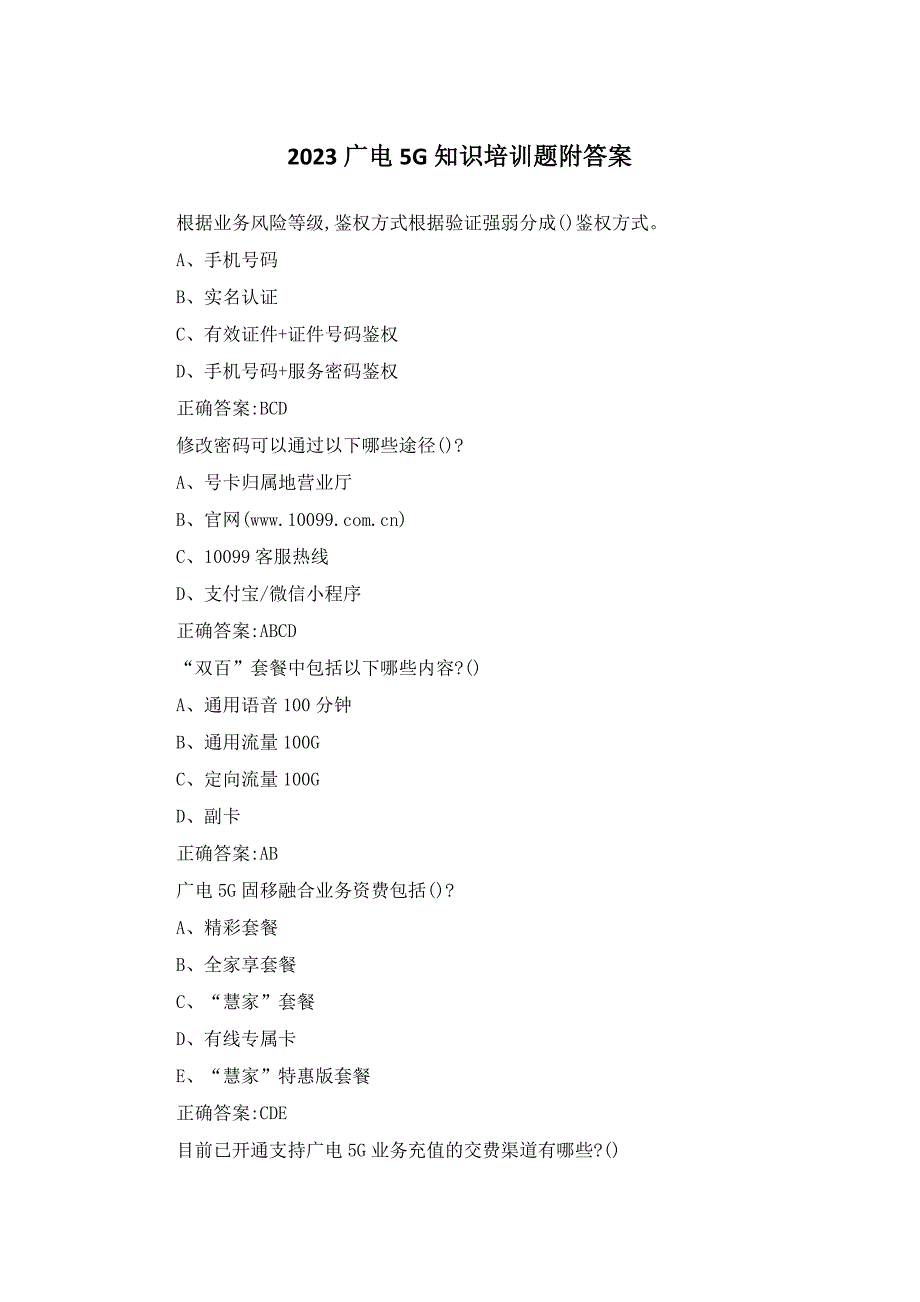 2023 广电 5G 知识培训题附答案

根据业务风险等级,鉴权方式根据验证强弱分成()鉴权方式。

A、手机号码

B、实名认证

C、有效证件+证件号码鉴权

D、手机号码+服务密码鉴权

正确答案:BCD

修改密码可以通过以下哪些途径()?

A、号卡归属地营业厅

B、官网(www.10099.com.cn)

C、10099 客服热线

D、支付宝/微信小程序

正确答案:ABCD

“双百”套餐中包括以下哪些内容?()

A、通用语音 100 分钟

B、通用流量 100G

C、定向流量 100G

D、副卡

正确答案:AB

广电 5G 固移融合业务资费包括()?

A、精彩套餐

B、全家享套餐

C、“慧家”套餐

D、有线专属卡

E、“慧家”特惠版套餐

正确答案:CDE

目前已开通支持广电 5G 业务充值的交费渠道有哪些?()